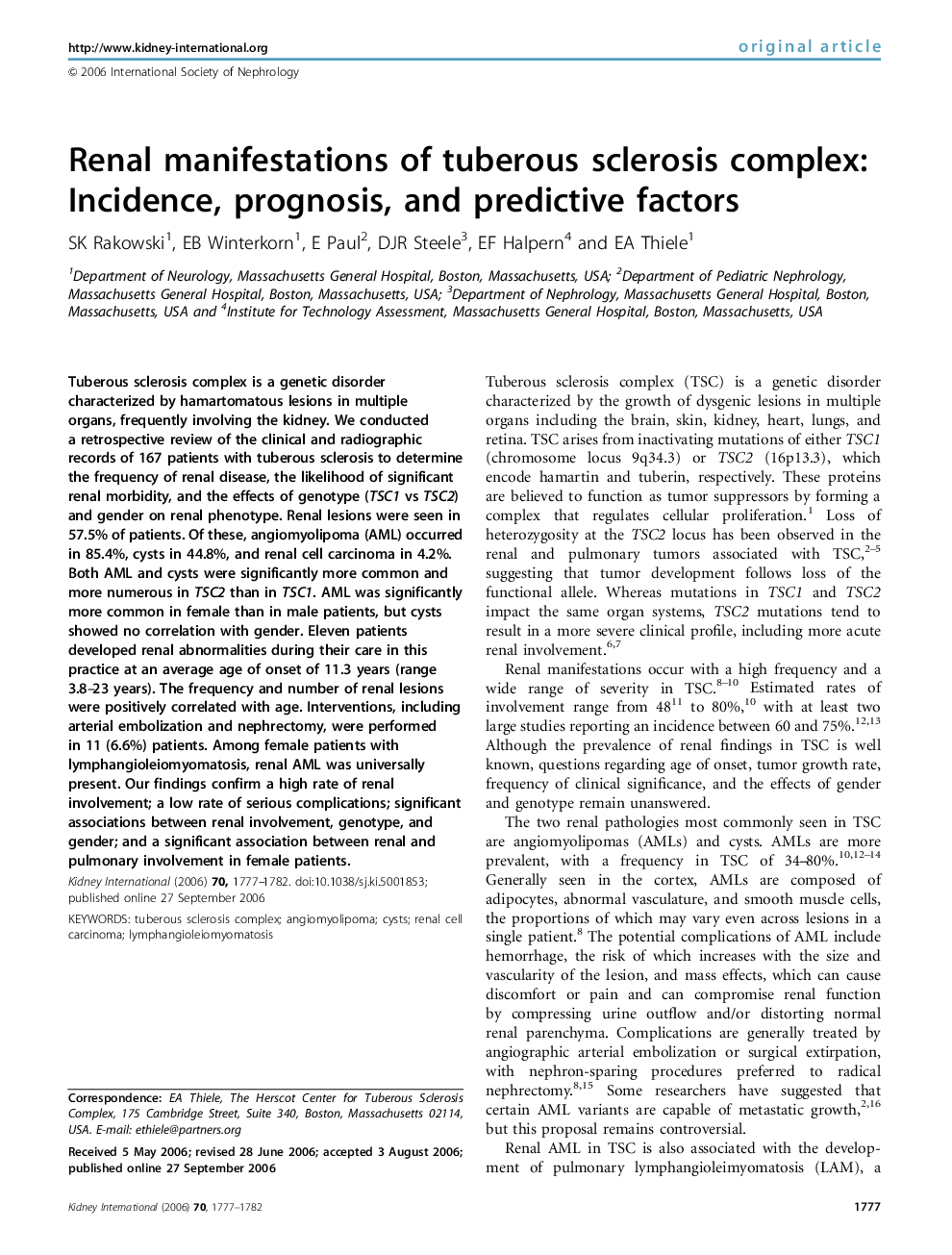 http://www.kidney-international.org

original article

© 2006 International Society of Nephrology

Renal manifestations of tuberous sclerosis complex: Incidence, prognosis, and predictive factors

SK Rakowski$^1$, EB Winterkorn$^1$, E Paul$^2$, DJR Steele$^3$, EF Halpern$^4$ and EA Thiele$^1$

$^1$Department of Neurology, Massachusetts General Hospital, Boston, Massachusetts, USA; $^2$Department of Pediatric Nephrology, Massachusetts General Hospital, Boston, Massachusetts, USA; $^3$Department of Nephrology, Massachusetts General Hospital, Boston, Massachusetts, USA and $^4$Institute for Technology Assessment, Massachusetts General Hospital, Boston, Massachusetts, USA

Tuberous sclerosis complex is a genetic disorder characterized by hamartomatous lesions in multiple organs, frequently involving the kidney. We conducted a retrospective review of the clinical and radiographic records of 167 patients with tuberous sclerosis to determine the frequency of renal disease, the likelihood of significant renal morbidity, and the effects of genotype (TSC1 vs TSC2) and gender on renal phenotype. Renal lesions were seen in 57.5% of patients. Of these, angiomyolipoma (AML) occurred in 85.4%, cysts in 44.8%, and renal cell carcinoma in 4.2%. Both AML and cysts were significantly more common and more numerous in TSC2 than in TSC1. AML was significantly more common in female than in male patients, but cysts showed no correlation with gender. Eleven patients developed renal abnormalities during their care in this practice at an average age of onset of 11.3 years (range 3.8–23 years). The frequency and number of renal lesions were positively correlated with age. Interventions, including arterial embolization and nephrectomy, were performed in 11 (6.6%) patients. Among female patients with lymphangioleiomyomatosis, renal AML was universally present. Our findings confirm a high rate of renal involvement; a low rate of serious complications; significant associations between renal involvement, genotype, and gender; and a significant association between renal and pulmonary involvement in female patients.

Kidney International (2006) 70, 1777–1782. doi:10.1038/sj.ki.5001853; published online 27 September 2006

KEYWORDS: tuberous sclerosis complex; angiomyolipoma; cysts; renal cell carcinoma; lymphangioleiomyomatosis

Correspondence: EA Thiele, The Herscot Center for Tuberous Sclerosis Complex, 175 Cambridge Street, Suite 340, Boston, Massachusetts 02114, USA. E-mail: ethiele@partners.org

Received 5 May 2006; revised 28 June 2006; accepted 3 August 2006; published online 27 September 2006

Tuberous sclerosis complex (TSC) is a genetic disorder characterized by the growth of dysgenic lesions in multiple organs including the brain, skin, kidney, heart, lungs, and retina. TSC arises from inactivating mutations of either TSC1 (chromosome locus 9q34.3) or TSC2 (16p13.3), which encode hamartin and tuberin, respectively. These proteins are believed to function as tumor suppressors by forming a complex that regulates cellular proliferation.$^1$ Loss of heterozygosity at the TSC2 locus has been observed in the renal and pulmonary tumors associated with TSC,$^{2–5}$ suggesting that tumor development follows loss of the functional allele. Whereas mutations in TSC1 and TSC2 impact the same organ systems, TSC2 mutations tend to result in a more severe clinical profile, including more acute renal involvement.$^{6,7}$

Renal manifestations occur with a high frequency and a wide range of severity in TSC.$^{8–10}$ Estimated rates of involvement range from 48$^{11}$ to 80%,$^{10}$ with at least two large studies reporting an incidence between 60 and 75%.$^{12,13}$ Although the prevalence of renal findings in TSC is well known, questions regarding age of onset, tumor growth rate, frequency of clinical significance, and the effects of gender and genotype remain unanswered.

The two renal pathologies most commonly seen in TSC are angiomyolipomas (AMLs) and cysts. AMLs are more prevalent, with a frequency in TSC of 34–80%.$^{10,12–14}$ Generally seen in the cortex, AMLs are composed of adipocytes, abnormal vasculature, and smooth muscle cells, the proportions of which may vary even across lesions in a single patient.$^8$ The potential complications of AML include hemorrhage, the risk of which increases with the size and vascularity of the lesion, and mass effects, which can cause discomfort or pain and can compromise renal function by compressing urine outflow and/or distorting normal renal parenchyma. Complications are generally treated by angiographic arterial embolization or surgical extirpation, with nephron-sparing procedures preferred to radical nephrectomy.$^{8,15}$ Some researchers have suggested that certain AML variants are capable of metastatic growth,$^{2,16}$ but this proposal remains controversial.

Renal AML in TSC is also associated with the development of pulmonary lymphangioleimyomatosis (LAM), a

Kidney International (2006) 70, 1777–1782

1777